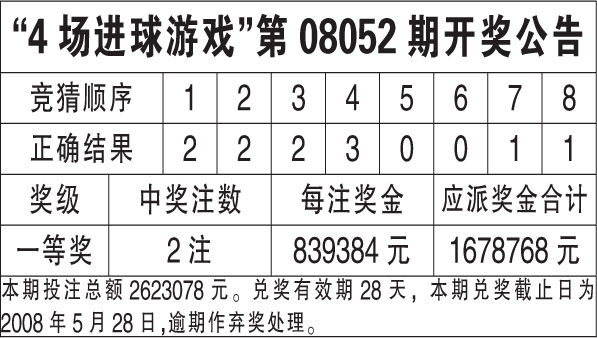 “4 场进球游戏”第 08052 期开奖公告

| 竞猜顺序 | 1 | 2 | 3 | 4 | 5 | 6 | 7 | 8 |
|---|---|---|---|---|---|---|---|---|
| 正确结果 | 2 | 2 | 2 | 3 | 0 | 0 | 1 | 1 |

| 奖级 | 中奖注数 | 每注奖金 | 应派奖金合计 |
|---|---|---|---|
| 一等奖 | 2 注 | 839384 元 | 1678768 元 |

本期投注总额 2623078 元。兑奖有效期 28 天，本期兑奖截止日为 2008 年 5 月 28 日,逾期作弃奖处理。